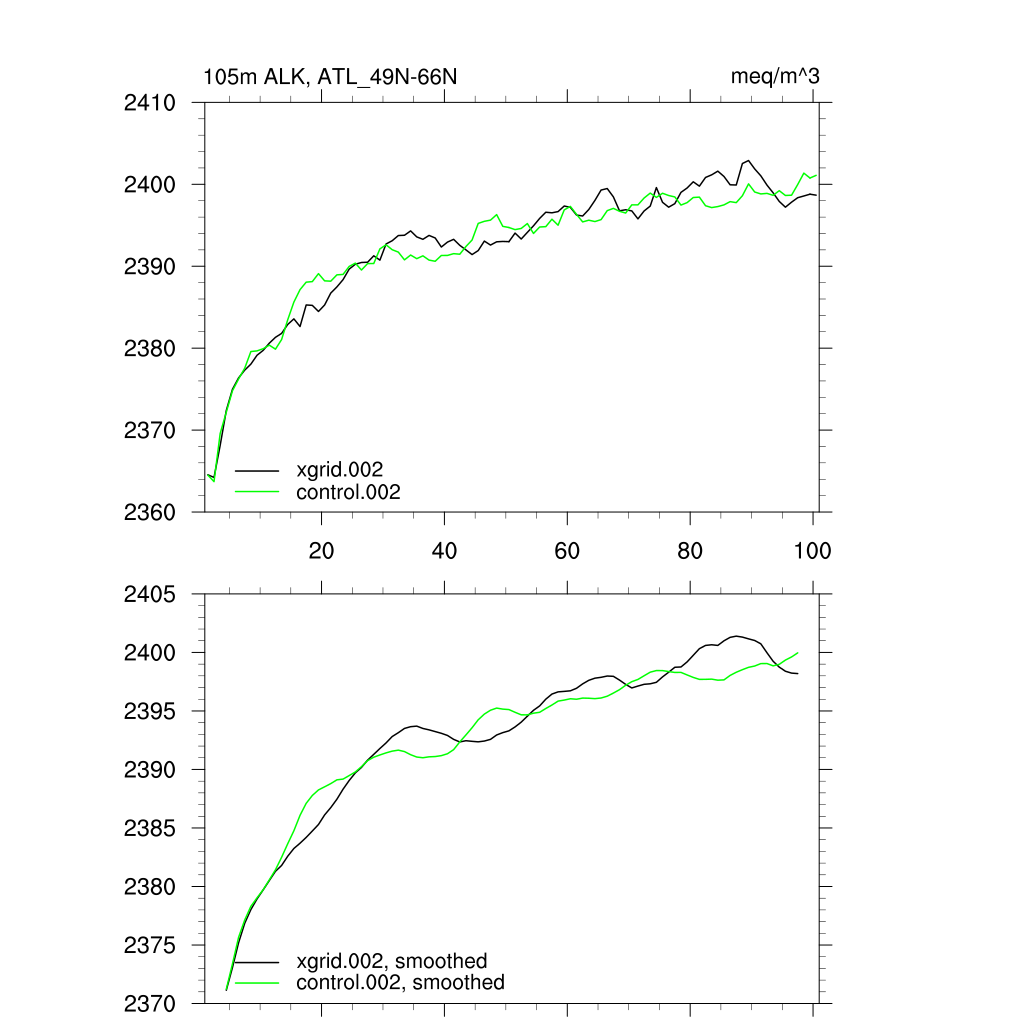 105m ALK, ATL_49N-66N

meq/m^3

2410
2400
2390
2380
2370
2360

xgrid.002
control.002

20
40
60
80
100

2405
2400
2395
2390
2385
2380
2375
2370

xgrid.002, smoothed
control.002, smoothed